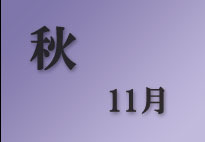 秋

11月